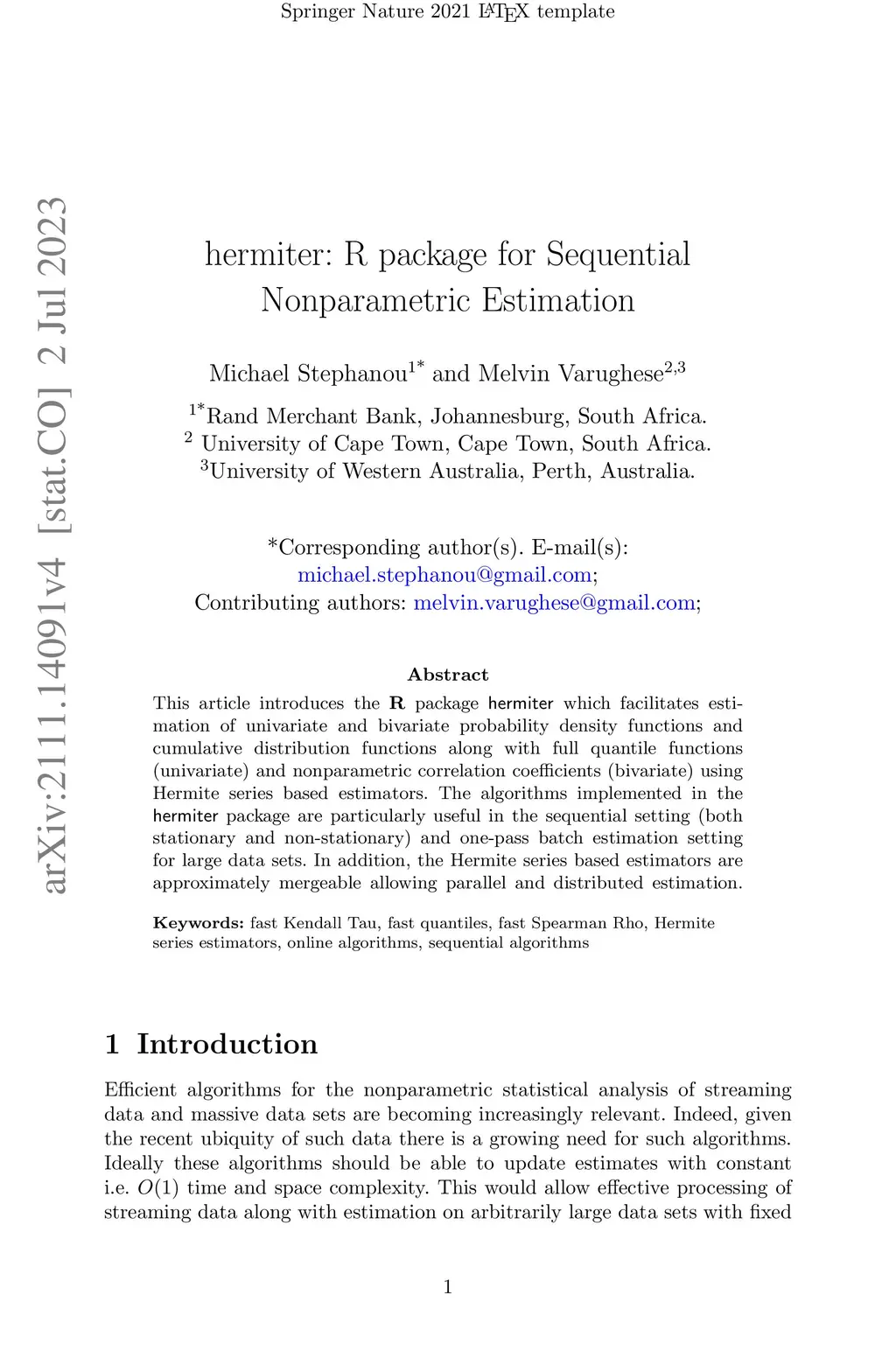 Springer Nature 2021 LaTeX template

arXiv:2111.14091v4 [stat.CO] 2 Jul 2023

hermiter: R package for Sequential Nonparametric Estimation

Michael Stephanou$^{1*}$ and Melvin Varughese$^{2,3}$

$^{1*}$Rand Merchant Bank, Johannesburg, South Africa.
$^{2}$ University of Cape Town, Cape Town, South Africa.
$^{3}$University of Western Australia, Perth, Australia.

*Corresponding author(s). E-mail(s): michael.stephanou@gmail.com;
Contributing authors: melvin.varughese@gmail.com;

Abstract

This article introduces the R package hermiter which facilitates estimation of univariate and bivariate probability density functions and cumulative distribution functions along with full quantile functions (univariate) and nonparametric correlation coefficients (bivariate) using Hermite series based estimators. The algorithms implemented in the hermiter package are particularly useful in the sequential setting (both stationary and non-stationary) and one-pass batch estimation setting for large data sets. In addition, the Hermite series based estimators are approximately mergeable allowing parallel and distributed estimation.

Keywords: fast Kendall Tau, fast quantiles, fast Spearman Rho, Hermite series estimators, online algorithms, sequential algorithms

1 Introduction

Efficient algorithms for the nonparametric statistical analysis of streaming data and massive data sets are becoming increasingly relevant. Indeed, given the recent ubiquity of such data there is a growing need for such algorithms. Ideally these algorithms should be able to update estimates with constant i.e. $O(1)$ time and space complexity. This would allow effective processing of streaming data along with estimation on arbitrarily large data sets with fixed

1